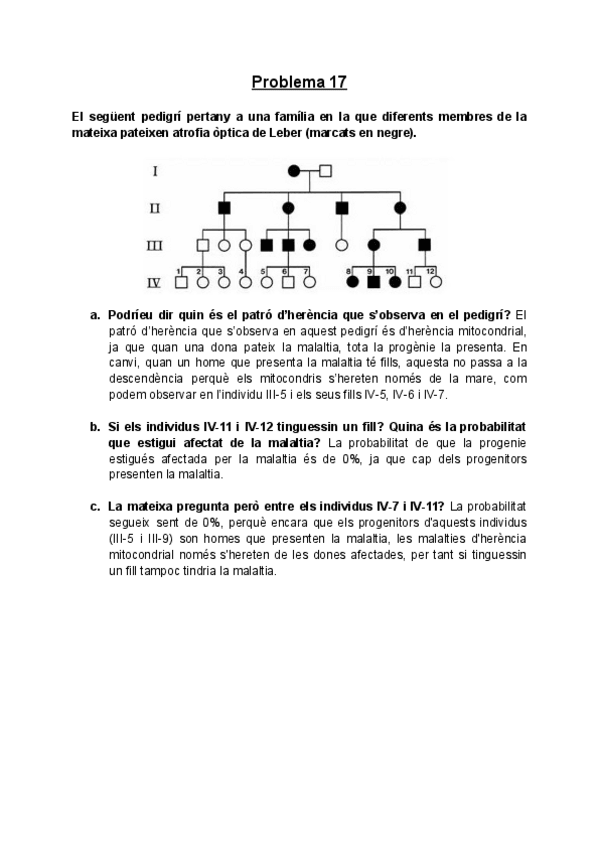 Problema 17

El següent pedigrí pertany a una família en la que diferents membres de la mateixa pateixen atrofia òptica de Leber (marcats en negre).

I
II
III
IV
1 2 3 4 5 6 7 8 9 10 11 12

a. Podríeu dir quin és el patró d'herència que s'observa en el pedigrí? El patró d'herència que s'observa en aquest pedigrí és d'herència mitocondrial, ja que quan una dona pateix la malaltia, tota la progènie la presenta. En canvi, quan un home que presenta la malaltia té fills, aquesta no passa a la descendència perquè els mitocondris s'hereten només de la mare, com podem observar en l'individu III-5 i els seus fills IV-5, IV-6 i IV-7.

b. Si els individus IV-11 i IV-12 tinguessin un fill? Quina és la probabilitat que estigui afectat de la malaltia? La probabilitat de que la progenie estigués afectada per la malaltia és de 0%, ja que cap dels progenitors presenten la malaltia.

c. La mateixa pregunta però entre els individus IV-7 i IV-11? La probabilitat segueix sent de 0%, perquè encara que els progenitors d'aquests individus (III-5 i III-9) son homes que presenten la malaltia, les malalties d'herència mitocondrial només s'hereten de les dones afectades, per tant si tinguessin un fill tampoc tindria la malaltia.